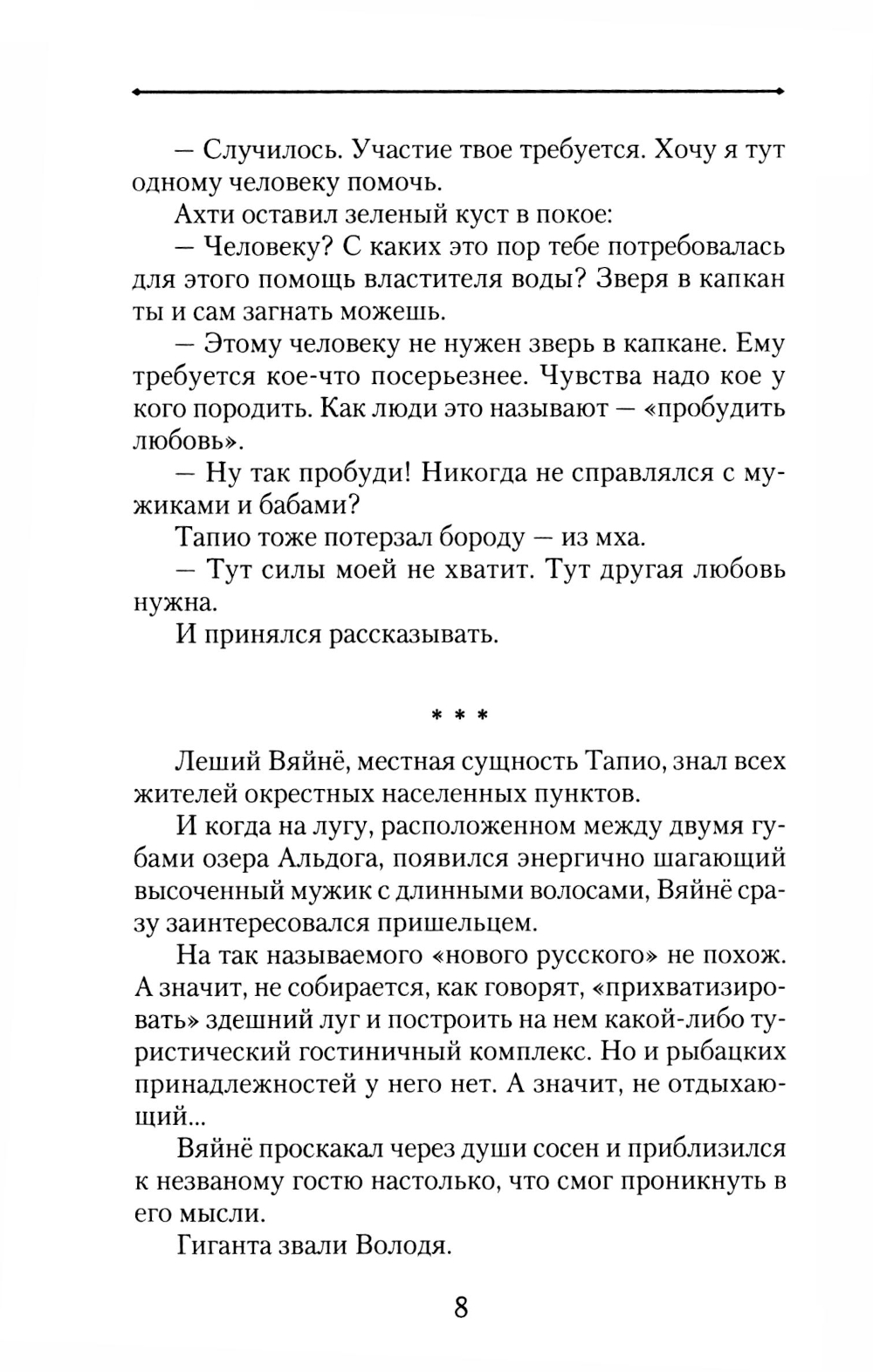 — Случилось. Участие твое требуется. Хочу я тут одному человеку помочь.

Ахти оставил зеленый куст в покое:

— Человеку? С каких это пор тебе потребовалась для этого помощь властителя воды? Зверя в капкан ты и сам загнать можешь.

— Этому человеку не нужен зверь в капкане. Ему требуется кое-что посерьезнее. Чувства надо кое у кого породить. Как люди это называют — «пробудить любовь».

— Ну так пробуди! Никогда не справлялся с мужиками и бабами?

Тапио тоже потерзал бороду — из мха.

— Тут силы моей не хватит. Тут другая любовь нужна.

И принялся рассказывать.

* * *

Леший Вяйнё, местная сущность Тапио, знал всех жителей окрестных населенных пунктов.

И когда на лугу, расположенном между двумя губами озера Альдога, появился энергично шагающий высоченный мужик с длинными волосами, Вяйнё сразу заинтересовался пришельцем.

На так называемого «нового русского» не похож. А значит, не собирается, как говорят, «прихватизировать» здешний луг и построить на нем какой-либо туристический гостиничный комплекс. Но и рыбацких принадлежностей у него нет. А значит, не отдыхающий...

Вяйнё проскакал через души сосен и приблизился к незваному гостю настолько, что смог проникнуть в его мысли.

Гиганта звали Володя.

8